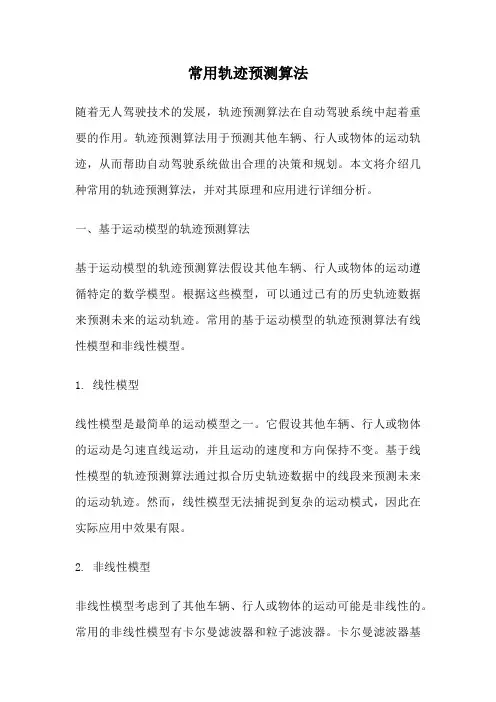 常用轨迹预测算法

随着无人驾驶技术的发展，轨迹预测算法在自动驾驶系统中起着重要的作用。轨迹预测算法用于预测其他车辆、行人或物体的运动轨迹，从而帮助自动驾驶系统做出合理的决策和规划。本文将介绍几种常用的轨迹预测算法，并对其原理和应用进行详细分析。

一、基于运动模型的轨迹预测算法

基于运动模型的轨迹预测算法假设其他车辆、行人或物体的运动遵循特定的数学模型。根据这些模型，可以通过已有的历史轨迹数据来预测未来的运动轨迹。常用的基于运动模型的轨迹预测算法有线性模型和非线性模型。

1. 线性模型

线性模型是最简单的运动模型之一。它假设其他车辆、行人或物体的运动是匀速直线运动，并且运动的速度和方向保持不变。基于线性模型的轨迹预测算法通过拟合历史轨迹数据中的线段来预测未来的运动轨迹。然而，线性模型无法捕捉到复杂的运动模式，因此在实际应用中效果有限。

2. 非线性模型

非线性模型考虑到了其他车辆、行人或物体的运动可能是非线性的。常用的非线性模型有卡尔曼滤波器和粒子滤波器。卡尔曼滤波器基